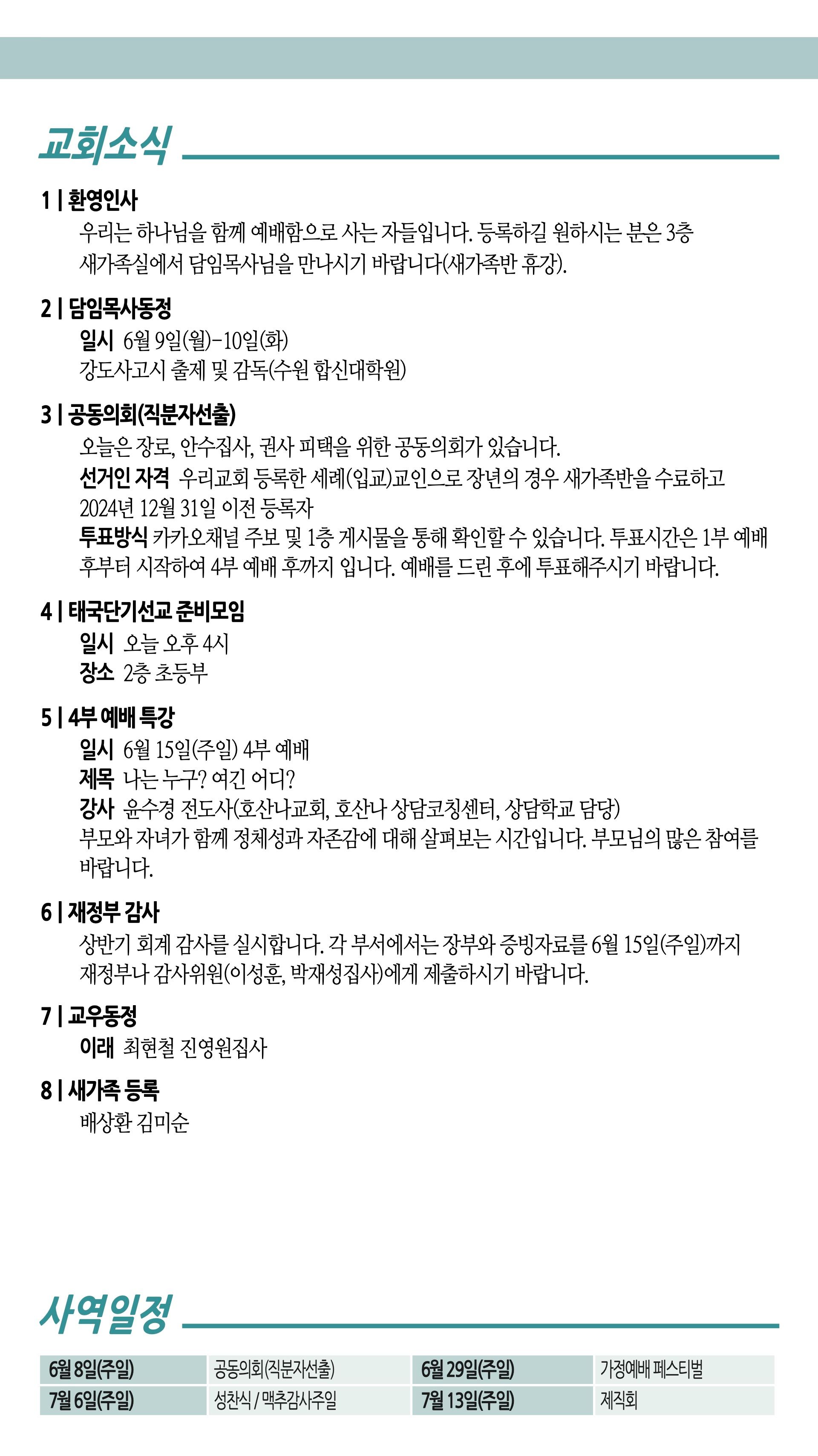 교회소식

1 | 환영인사
우리는 하나님을 함께 예배함으로 사는 자들입니다. 등록하길 원하시는 분은 3층 새가족실에서 담임목사님을 만나시기 바랍니다(새가족반 휴강).

2 | 담임목사동정
일시 6월 9일(월)-10일(화)
강도사고시 출제 및 감독(수원 합신대학원)

3 | 공동의회(직분자선출)
오늘은 장로, 안수집사, 권사 피택을 위한 공동의회가 있습니다.
선거인 자격 우리교회 등록한 세례(입교)교인으로 장년의 경우 새가족반을 수료하고 2024년 12월 31일 이전 등록자
투표방식 카카오채널 주보 및 1층 게시물을 통해 확인할 수 있습니다. 투표시간은 1부 예배 후부터 시작하여 4부 예배 후까지 입니다. 예배를 드린 후에 투표해주시기 바랍니다.

4 | 태국단기선교 준비모임
일시 오늘 오후 4시
장소 2층 초등부

5 | 4부 예배 특강
일시 6월 15일(주일) 4부 예배
제목 나는 누구? 여긴 어디?
강사 윤수경 전도사(호산나교회, 호산나 상담코칭센터, 상담학교 담당)
부모와 자녀가 함께 정체성과 자존감에 대해 살펴보는 시간입니다. 부모님의 많은 참여를 바랍니다.

6 | 재정부 감사
상반기 회계 감사를 실시합니다. 각 부서에서는 장부와 증빙자료를 6월 15일(주일)까지 재정부나 감사위원(이성훈, 박재성집사)에게 제출하시기 바랍니다.

7 | 교우동정
이래 최현철 진영원집사

8 | 새가족 등록
배상환 김미순

사역일정

| 6월 8일(주일) | 공동의회(직분자선출) | 6월 29일(주일) | 가정예배 페스티벌 |
|---|---|---|---|
| 7월 6일(주일) | 성찬식 / 맥추감사주일 | 7월 13일(주일) | 제직회 |